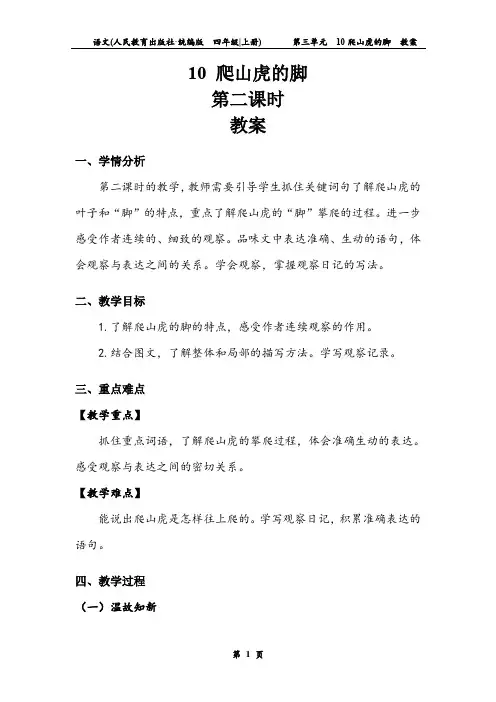 语文(人民教育出版社·统编版 四年级|上册) 第三单元 10 爬山虎的脚 教案

10 爬山虎的脚
第二课时
教案

一、学情分析

第二课时的教学，教师需要引导学生抓住关键词句了解爬山虎的叶子和“脚”的特点，重点了解爬山虎的“脚”攀爬的过程。进一步感受作者连续的、细致的观察。品味文中表达准确、生动的语句，体会观察与表达之间的关系。学会观察，掌握观察日记的写法。

二、教学目标

1. 了解爬山虎的脚的特点，感受作者连续观察的作用。

2. 结合图文，了解整体和局部的描写方法。学写观察记录。

三、重点难点

【教学重点】

抓住重点词语，了解爬山虎的攀爬过程，体会准确生动的表达。感受观察与表达之间的密切关系。

【教学难点】

能说出爬山虎是怎样往上爬的。学写观察日记，积累准确表达的语句。

四、教学过程

（一）温故知新

第 1 页